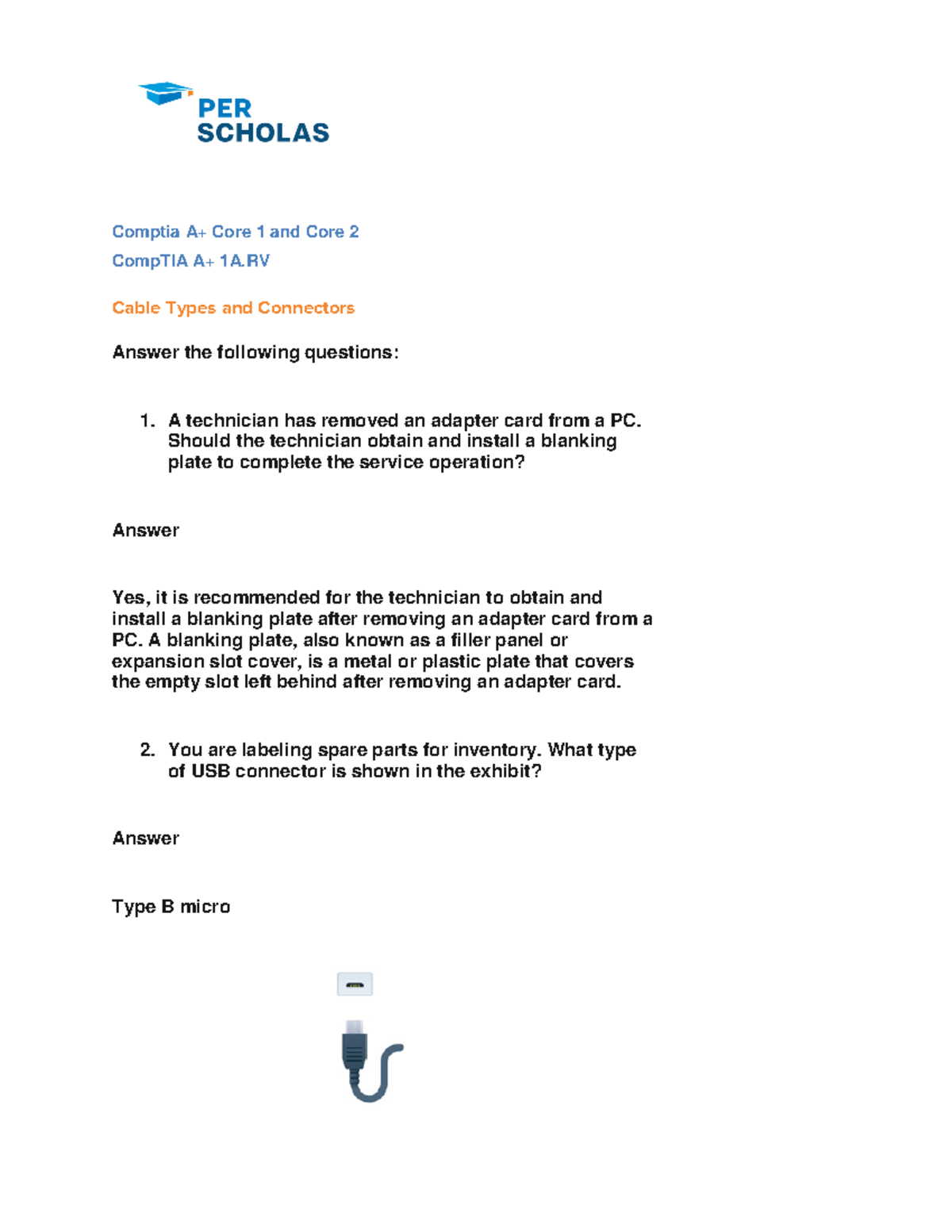 PER
SCHOLAS

Comptia A+ Core 1 and Core 2

CompTIA A+ 1A.RV

Cable Types and Connectors

Answer the following questions:

1. A technician has removed an adapter card from a PC. Should the technician obtain and install a blanking plate to complete the service operation?

Answer

Yes, it is recommended for the technician to obtain and install a blanking plate after removing an adapter card from a PC. A blanking plate, also known as a filler panel or expansion slot cover, is a metal or plastic plate that covers the empty slot left behind after removing an adapter card.

2. You are labeling spare parts for inventory. What type of USB connector is shown in the exhibit?

Answer

Type B micro